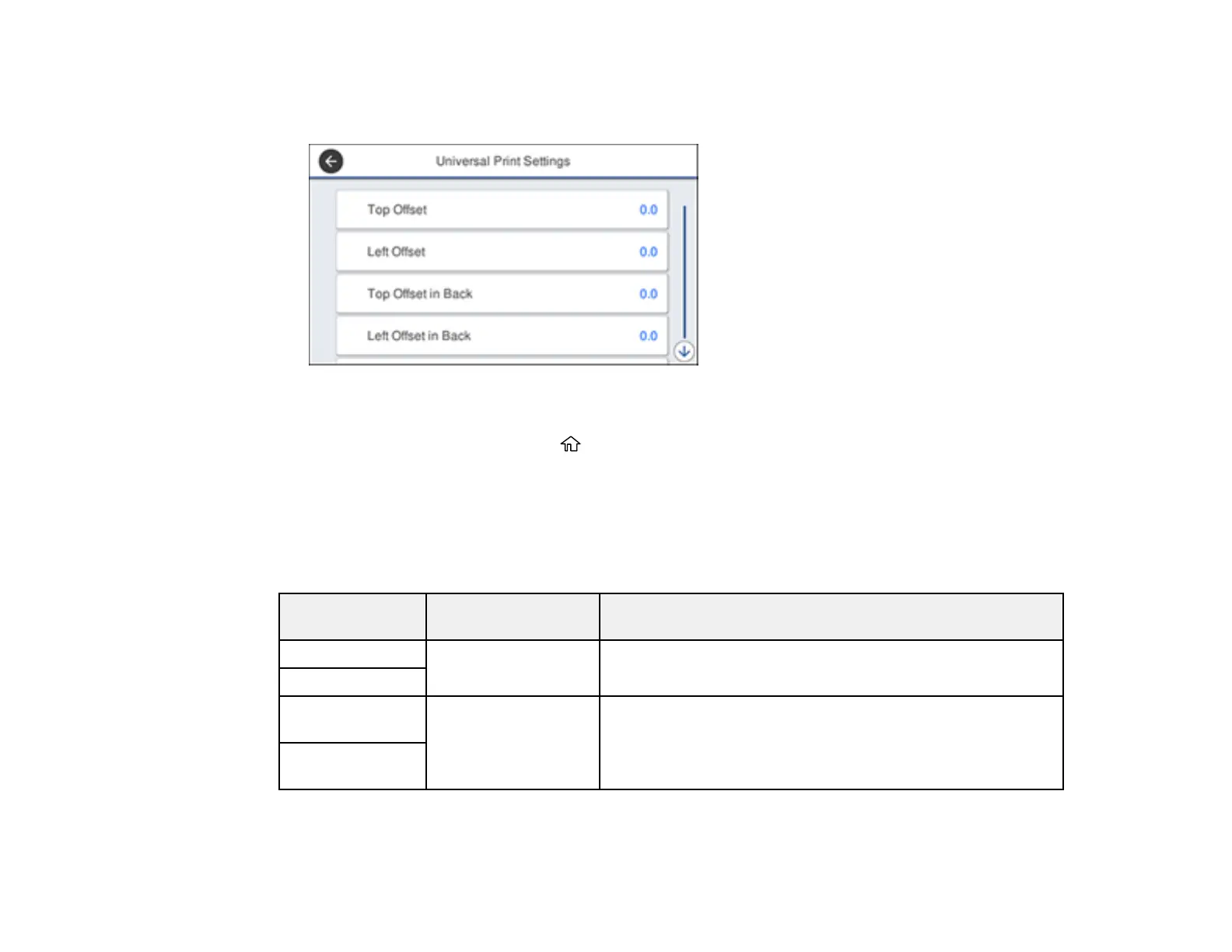 Universal Print Settings

Top Offset 0.0

Left Offset 0.0

Top Offset in Back 0.0

Left Offset in Back 0.0